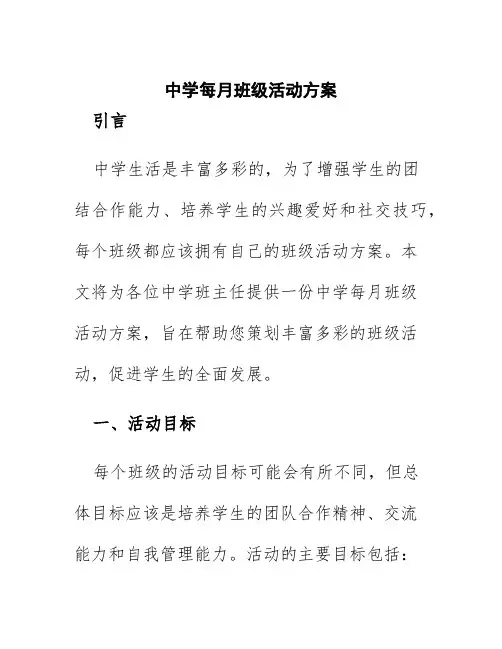 中学每月班级活动方案

引言

中学生活是丰富多彩的，为了增强学生的团结合作能力、培养学生的兴趣爱好和社交技巧，每个班级都应该拥有自己的班级活动方案。本文将为各位中学班主任提供一份中学每月班级活动方案，旨在帮助您策划丰富多彩的班级活动，促进学生的全面发展。

一、活动目标

每个班级的活动目标可能会有所不同，但总体目标应该是培养学生的团队合作精神、交流能力和自我管理能力。活动的主要目标包括：